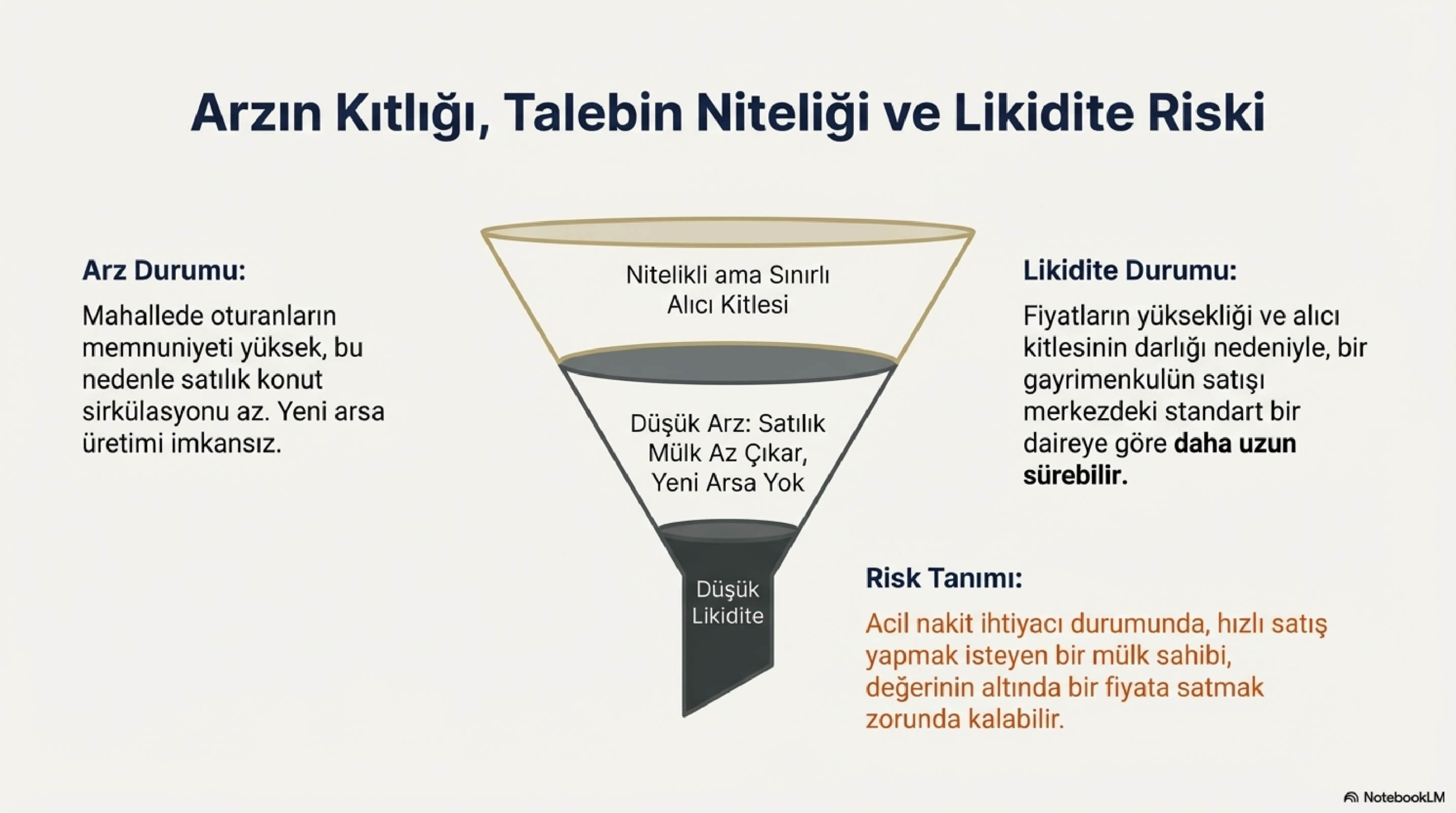 Arzın Kıtlığı, Talebin Niteliği ve Likidite Riski

Arz Durumu:

Mahallede oturanların memnuniyeti yüksek, bu nedenle satılık konut sirkülasyonu az. Yeni arsa üretimi imkansız.

Nitelikli ama Sınırlı Alıcı Kitlesi

Düşük Arz: Satılık Mülk Az Çıkar, Yeni Arsa Yok

Düşük Likidite

Likidite Durumu:

Fiyatların yüksekliği ve alıcı kitlesinin darlığı nedeniyle, bir gayrimenkulün satışı merkezdeki standart bir daireye göre daha uzun sürebilir.

Risk Tanımı:

Acil nakit ihtiyacı durumunda, hızlı satış yapmak isteyen bir mülk sahibi, değerinin altında bir fiyata satmak zorunda kalabilir.

NotebookLM